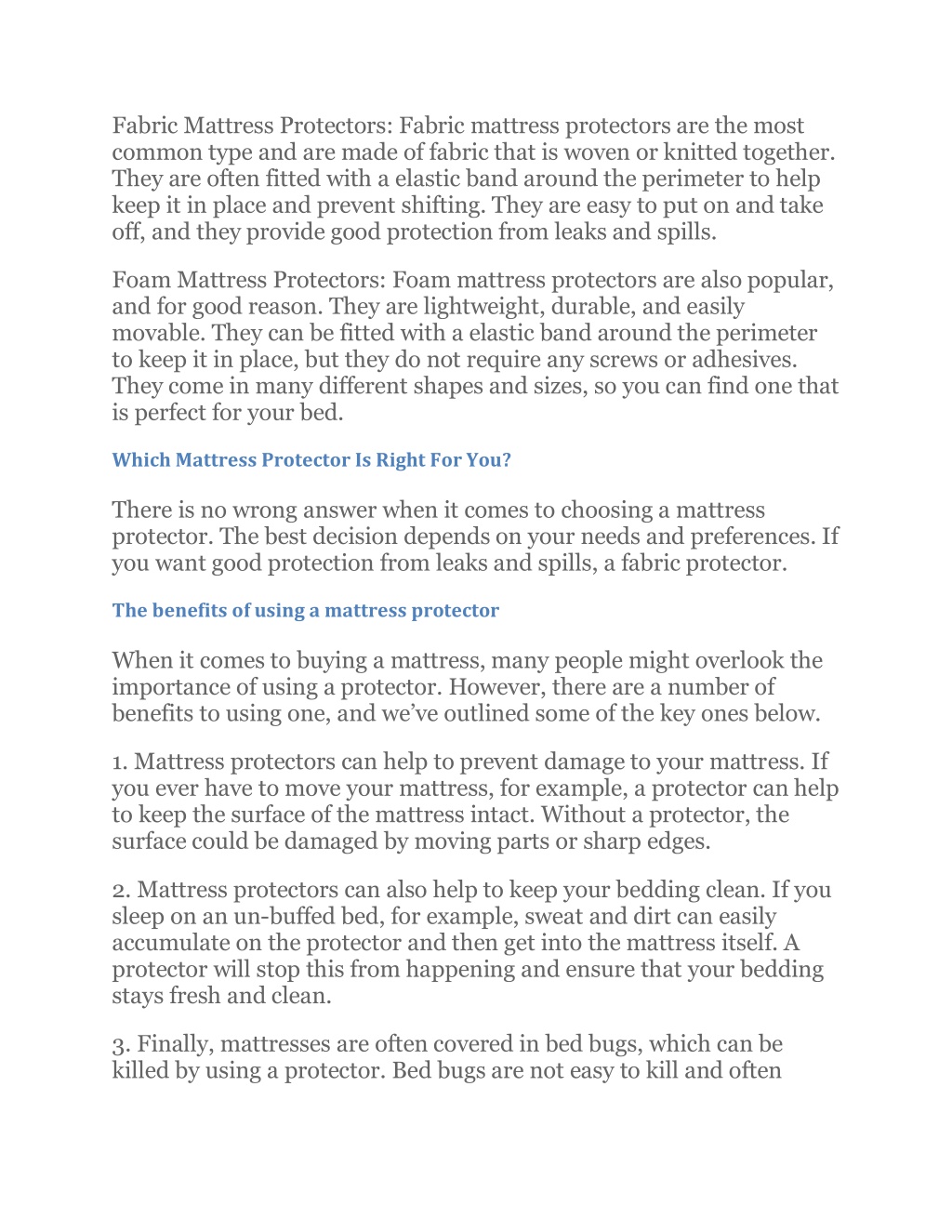 Fabric Mattress Protectors: Fabric mattress protectors are the most common type and are made of fabric that is woven or knitted together. They are often fitted with a elastic band around the perimeter to help keep it in place and prevent shifting. They are easy to put on and take off, and they provide good protection from leaks and spills.

Foam Mattress Protectors: Foam mattress protectors are also popular, and for good reason. They are lightweight, durable, and easily movable. They can be fitted with a elastic band around the perimeter to keep it in place, but they do not require any screws or adhesives. They come in many different shapes and sizes, so you can find one that is perfect for your bed.

Which Mattress Protector Is Right For You?

There is no wrong answer when it comes to choosing a mattress protector. The best decision depends on your needs and preferences. If you want good protection from leaks and spills, a fabric protector.

The benefits of using a mattress protector

When it comes to buying a mattress, many people might overlook the importance of using a protector. However, there are a number of benefits to using one, and we've outlined some of the key ones below.

1. Mattress protectors can help to prevent damage to your mattress. If you ever have to move your mattress, for example, a protector can help to keep the surface of the mattress intact. Without a protector, the surface could be damaged by moving parts or sharp edges.

2. Mattress protectors can also help to keep your bedding clean. If you sleep on an un-buffed bed, for example, sweat and dirt can easily accumulate on the protector and then get into the mattress itself. A protector will stop this from happening and ensure that your bedding stays fresh and clean.

3. Finally, mattresses are often covered in bed bugs, which can be killed by using a protector. Bed bugs are not easy to kill and often